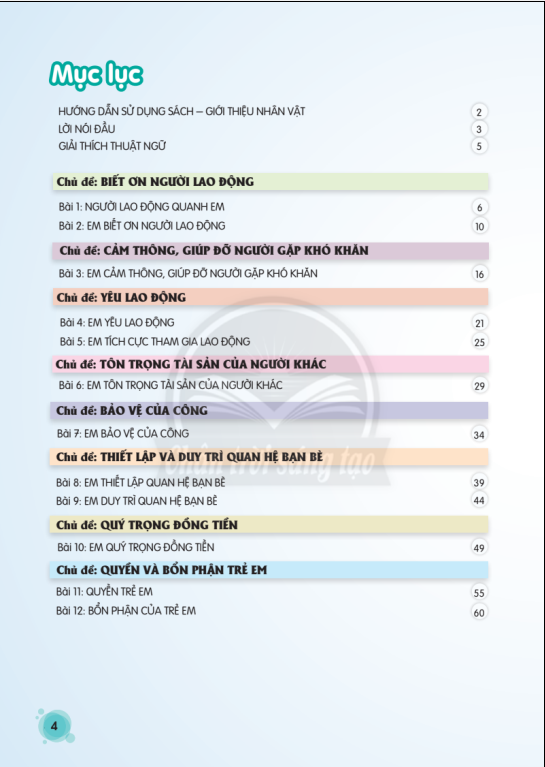 Mục lục

HƯỚNG DẪN SỬ DỤNG SÁCH – GIỚI THIỆU NHÂN VẬT 2
LỜI NÓI ĐẦU 3
GIẢI THÍCH THUẬT NGỮ 5

Chủ đề: BIẾT ƠN NGƯỜI LAO ĐỘNG

Bài 1: NGƯỜI LAO ĐỘNG QUANH EM 6
Bài 2: EM BIẾT ƠN NGƯỜI LAO ĐỘNG 10

Chủ đề: CẢM THÔNG, GIÚP ĐỠ NGƯỜI GẶP KHÓ KHĂN

Bài 3: EM CẢM THÔNG, GIÚP ĐỠ NGƯỜI GẶP KHÓ KHĂN 16

Chủ đề: YÊU LAO ĐỘNG

Bài 4: EM YÊU LAO ĐỘNG 21
Bài 5: EM TÍCH CỰC THAM GIA LAO ĐỘNG 25

Chủ đề: TÔN TRỌNG TÀI SẢN CỦA NGƯỜI KHÁC

Bài 6: EM TÔN TRỌNG TÀI SẢN CỦA NGƯỜI KHÁC 29

Chủ đề: BẢO VỆ CỦA CÔNG

Bài 7: EM BẢO VỆ CỦA CÔNG 34

Chủ đề: THIẾT LẬP VÀ DUY TRÌ QUAN HỆ BẠN BÈ

Bài 8: EM THIẾT LẬP QUAN HỆ BẠN BÈ 39
Bài 9: EM DUY TRÌ QUAN HỆ BẠN BÈ 44

Chủ đề: QUÝ TRỌNG ĐỒNG TIỀN

Bài 10: EM QUÝ TRỌNG ĐỒNG TIỀN 49

Chủ đề: QUYỀN VÀ BỔN PHẬN TRẺ EM

Bài 11: QUYỀN TRẺ EM 55
Bài 12: BỔN PHẬN CỦA TRẺ EM 60

Chân trời sáng tạo

4